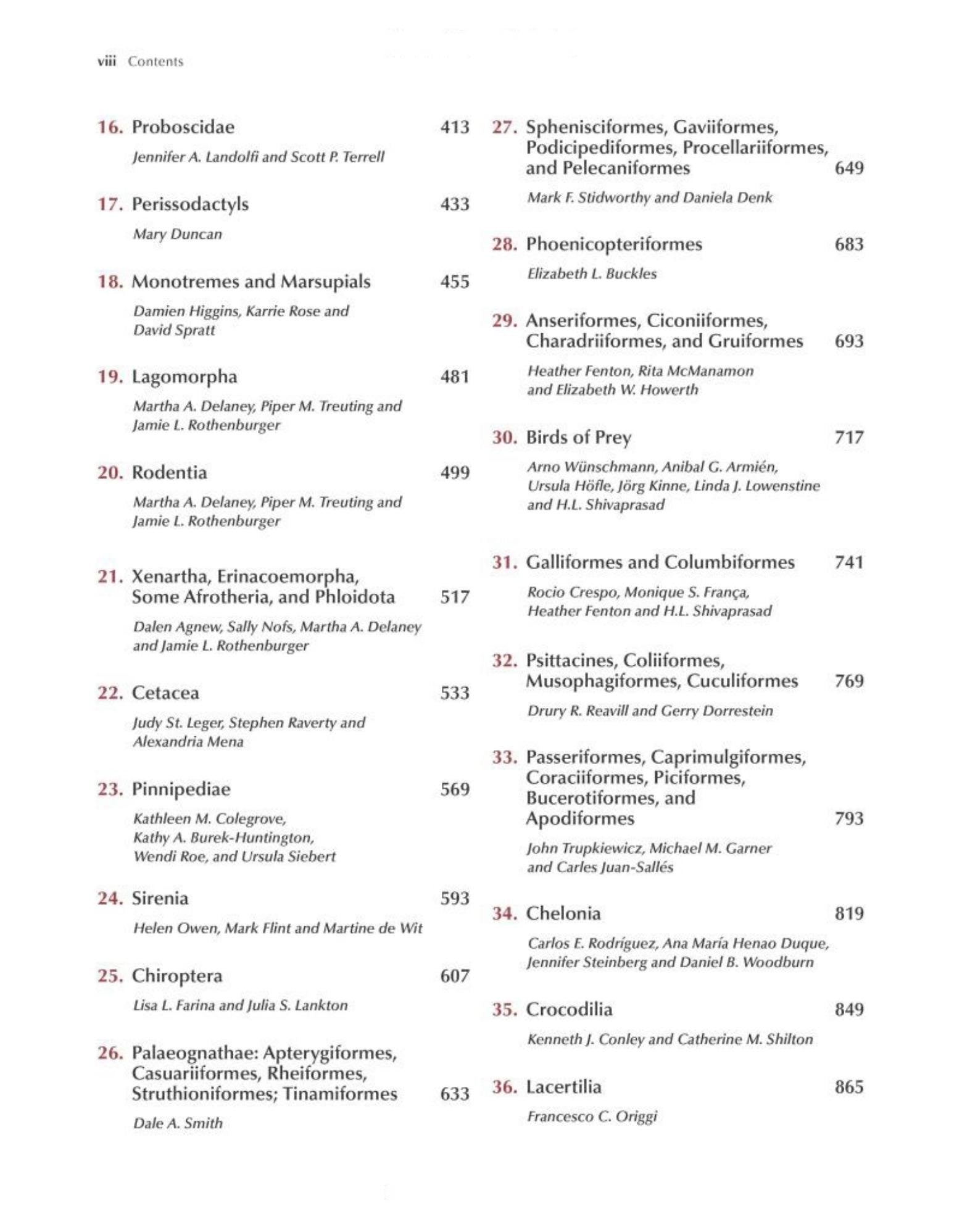 viii Contents

16. Proboscidae 413

Jennifer A. Landolfi and Scott P. Terrell

17. Perissodactyls 433

Mary Duncan

18. Monotremes and Marsupials 455

Damien Higgins, Karrie Rose and David Spratt

19. Lagomorpha 481

Martha A. Delaney, Piper M. Treuting and Jamie L. Rothenburger

20. Rodentia 499

Martha A. Delaney, Piper M. Treuting and Jamie L. Rothenburger

21. Xenartha, Erinacoemorpha, Some Afrotheria, and Phloidota 517

Dalen Agnew, Sally Nofs, Martha A. Delaney and Jamie L. Rothenburger

22. Cetacea 533

Judy St. Leger, Stephen Raverty and Alexandria Mena

23. Pinnipediae 569

Kathleen M. Colegrove, Kathy A. Burek-Huntington, Wendi Roe, and Ursula Siebert

24. Sirenia 593

Helen Owen, Mark Flint and Martine de Wit

25. Chiroptera 607

Lisa L. Farina and Julia S. Lankton

26. Palaeognathae: Apterygiformes, Casuariiformes, Rheiformes, Struthioniformes; Tinamiformes 633

Dale A. Smith

27. Sphenisciformes, Gaviiformes, Podicipediformes, Procellariiformes, and Pelecaniformes 649

Mark F. Stidworthy and Daniela Denk

28. Phoenicopteriformes 683

Elizabeth L. Buckles

29. Anseriformes, Ciconiiformes, Charadriiformes, and Gruiformes 693

Heather Fenton, Rita McManamon and Elizabeth W. Howerth

30. Birds of Prey 717

Arno Wünschmann, Anibal G. Armién, Ursula Höfle, Jörg Kinne, Linda J. Lowenstine and H.L. Shivaprasad

31. Galliformes and Columbiformes 741

Rocio Crespo, Monique S. França, Heather Fenton and H.L. Shivaprasad

32. Psittacines, Coliiformes, Musophagiformes, Cuculiformes 769

Drury R. Reavill and Gerry Dorrestein

33. Passeriformes, Caprimulgiformes, Coraciiformes, Piciformes, Bucerotiformes, and Apodiformes 793

John Trupkiewicz, Michael M. Garner and Carles Juan-Sallés

34. Chelonia 819

Carlos E. Rodríguez, Ana María Henao Duque, Jennifer Steinberg and Daniel B. Woodburn

35. Crocodilia 849

Kenneth J. Conley and Catherine M. Shilton

36. Lacertilia 865

Francesco C. Origgi